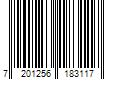 7 201256 183117